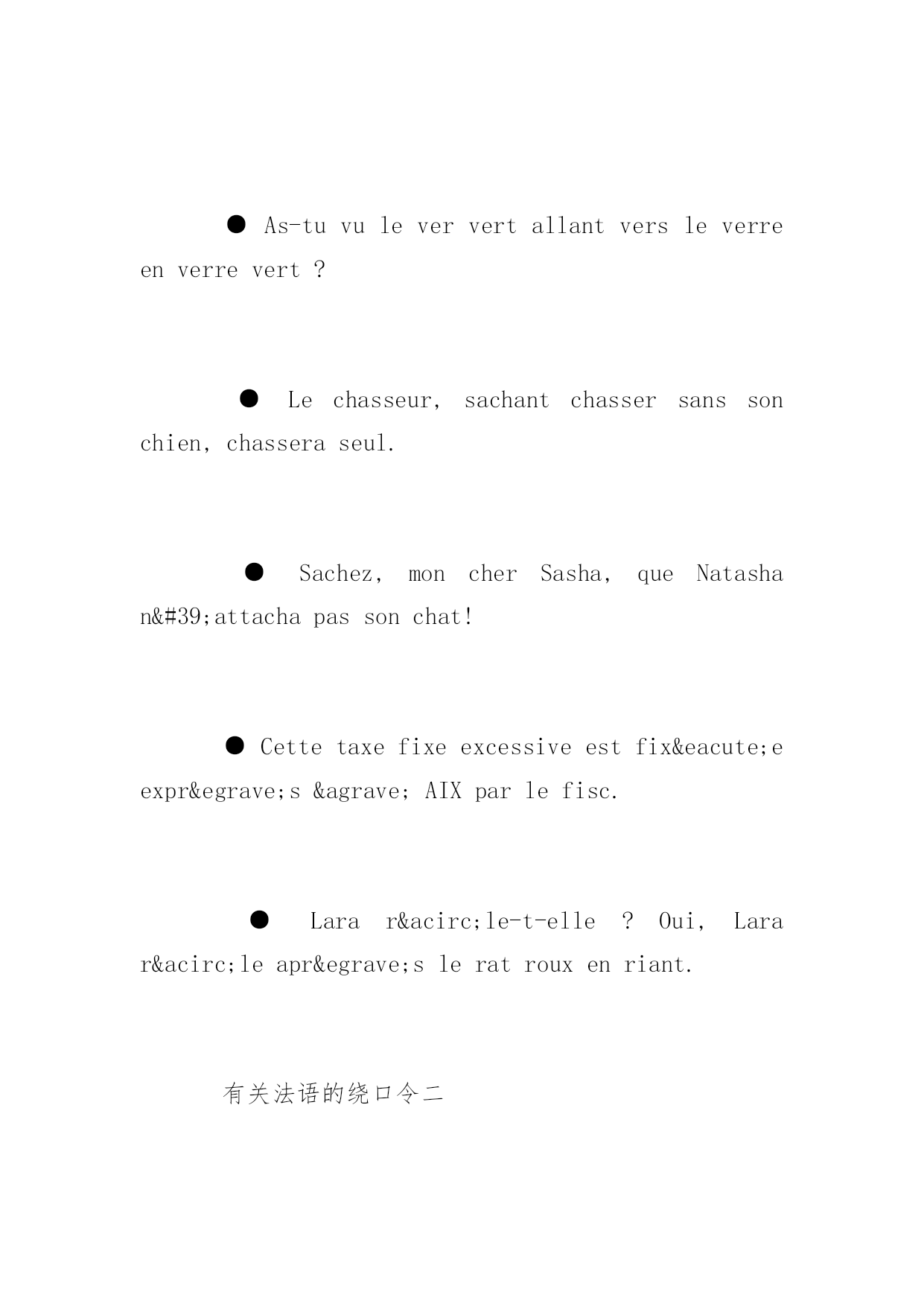 ● As-tu vu le ver vert allant vers le verre en verre vert ?

● Le chasseur, sachant chasser sans son chien, chassera seul.

● Sachez, mon cher Sasha, que Natasha n&#39;attacha pas son chat!

● Cette taxe fixe excessive est fix&eacute;e expr&egrave;s &agrave; AIX par le fisc.

● Lara r&acirc;le-t-elle ? Oui, Lara r&acirc;le apr&egrave;s le rat roux en riant.

有关法语的绕口令二